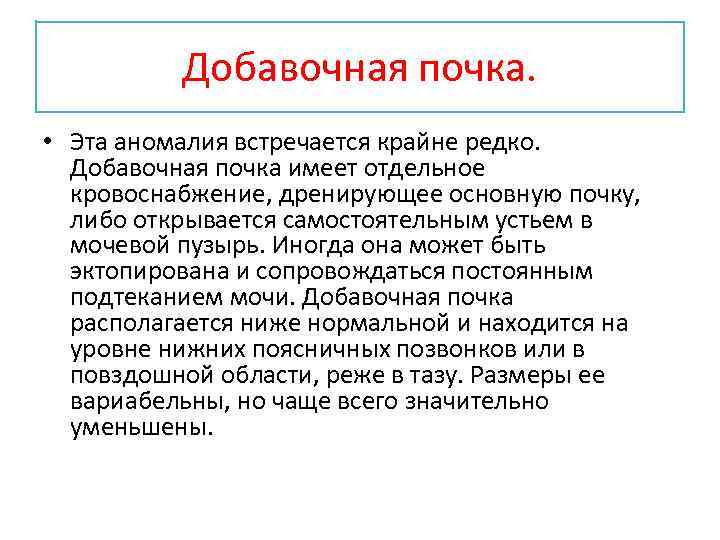 Добавочная почка.

• Эта аномалия встречается крайне редко. Добавочная почка имеет отдельное кровоснабжение, дренирующее основную почку, либо открывается самостоятельным устьем в мочевой пузырь. Иногда она может быть эктопирована и сопровождаться постоянным подтеканием мочи. Добавочная почка располагается ниже нормальной и находится на уровне нижних поясничных позвонков или в повздошной области, реже в тазу. Размеры ее вариабельны, но чаще всего значительно уменьшены.